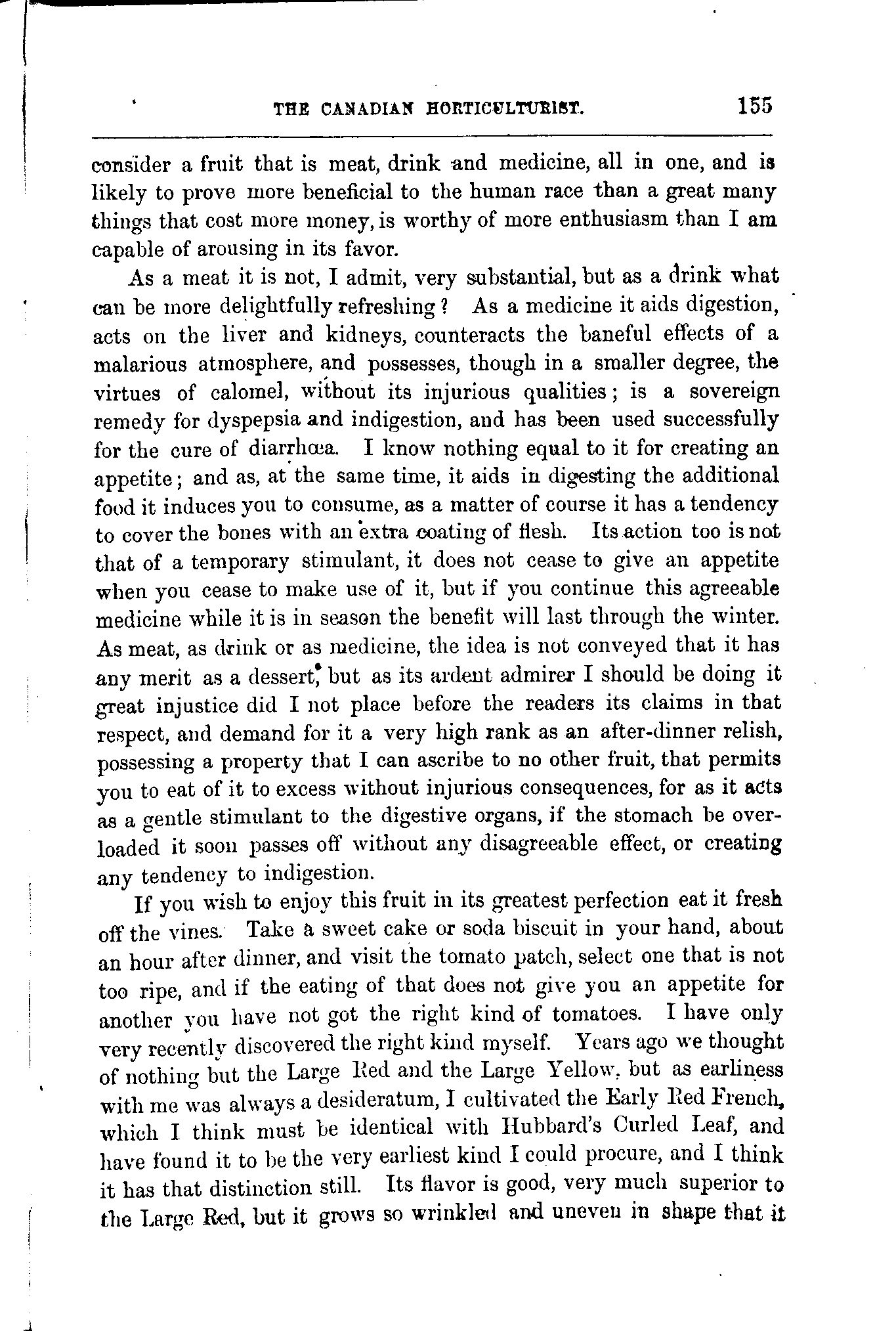 THE CANADIAN HORTICULTURIST. 155

consider a fruit that is meat, drink and medicine, all in one, and is likely to prove more beneficial to the human race than a great many things that cost more money, is worthy of more enthusiasm than I am capable of arousing in its favor.

As a meat it is not, I admit, very substantial, but as a drink what can be more delightfully refreshing? As a medicine it aids digestion, acts on the liver and kidneys, counteracts the baneful effects of a malarious atmosphere, and possesses, though in a smaller degree, the virtues of calomel, without its injurious qualities; is a sovereign remedy for dyspepsia and indigestion, and has been used successfully for the cure of diarrhœa. I know nothing equal to it for creating an appetite; and as, at the same time, it aids in digesting the additional food it induces you to consume, as a matter of course it has a tendency to cover the bones with an extra coating of flesh. Its action too is not that of a temporary stimulant, it does not cease to give an appetite when you cease to make use of it, but if you continue this agreeable medicine while it is in season the benefit will last through the winter. As meat, as drink or as medicine, the idea is not conveyed that it has any merit as a dessert, but as its ardent admirer I should be doing it great injustice did I not place before the readers its claims in that respect, and demand for it a very high rank as an after-dinner relish, possessing a property that I can ascribe to no other fruit, that permits you to eat of it to excess without injurious consequences, for as it acts as a gentle stimulant to the digestive organs, if the stomach be overloaded it soon passes off without any disagreeable effect, or creating any tendency to indigestion.

If you wish to enjoy this fruit in its greatest perfection eat it fresh off the vines. Take a sweet cake or soda biscuit in your hand, about an hour after dinner, and visit the tomato patch, select one that is not too ripe, and if the eating of that does not give you an appetite for another you have not got the right kind of tomatoes. I have only very recently discovered the right kind myself. Years ago we thought of nothing but the Large Red and the Large Yellow, but as earliness with me was always a desideratum, I cultivated the Early Red French, which I think must be identical with Hubbard's Curled Leaf, and have found it to be the very earliest kind I could procure, and I think it has that distinction still. Its flavor is good, very much superior to the Large Red, but it grows so wrinkled and uneven in shape that it